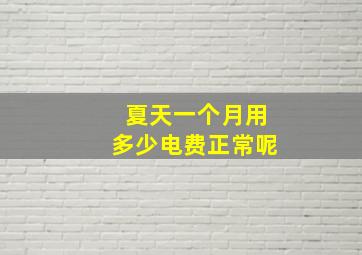 夏天一个月用
多少电费正常呢